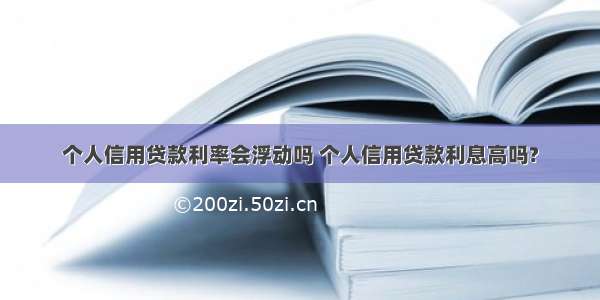 个人信用贷款利率会浮动吗 个人信用贷款利息高吗?

©200zi.50zi.cn